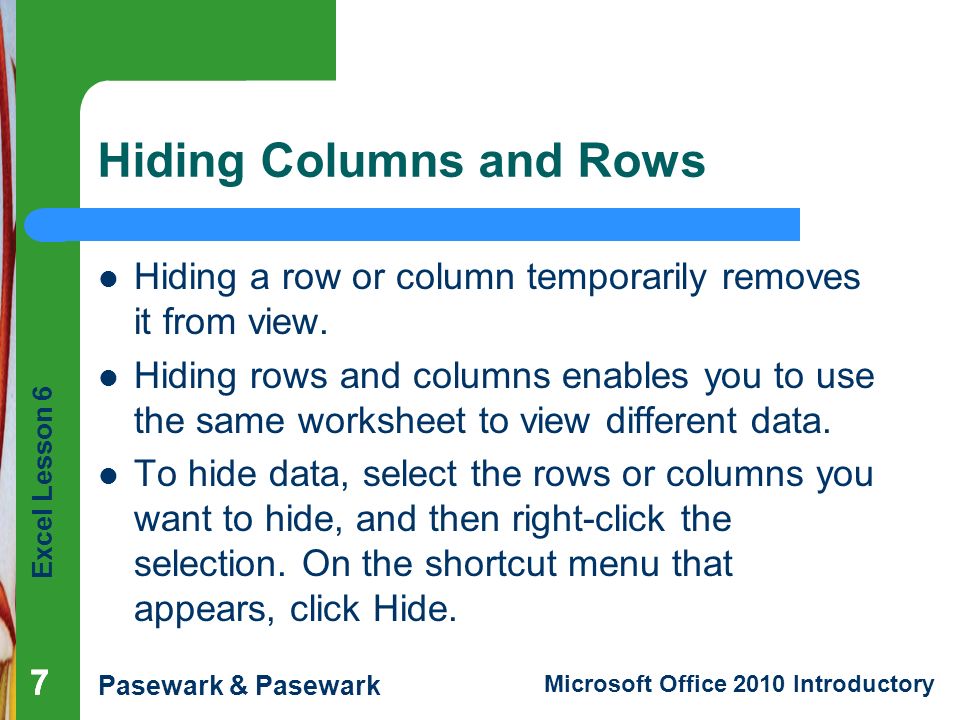 Hiding Columns and Rows

- Hiding a row or column temporarily removes it from view.
- Hiding rows and columns enables you to use the same worksheet to view different data.
- To hide data, select the rows or columns you want to hide, and then right-click the selection. On the shortcut menu that appears, click Hide.

Excel Lesson 6

7

Pasewark & Pasewark

Microsoft Office 2010 Introductory